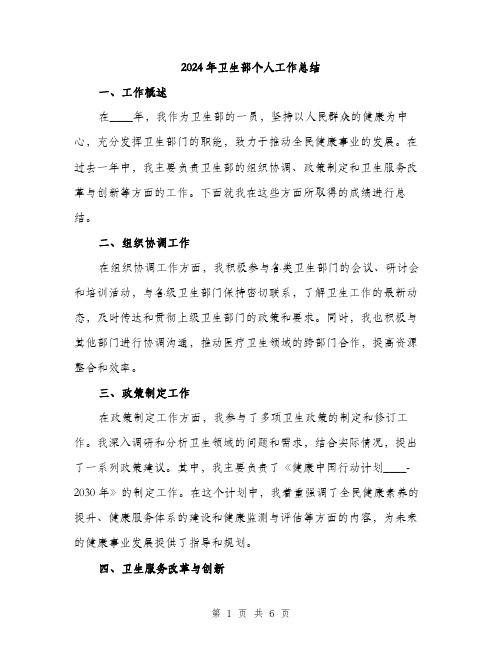 2024年卫生部个人工作总结

一、工作概述

在____年，我作为卫生部的一员，坚持以人民群众的健康为中心，充分发挥卫生部门的职能，致力于推动全民健康事业的发展。在过去一年中，我主要负责卫生部的组织协调、政策制定和卫生服务改革与创新等方面的工作。下面就我在这些方面所取得的成绩进行总结。

二、组织协调工作

在组织协调工作方面，我积极参与各类卫生部门的会议、研讨会和培训活动，与各级卫生部门保持密切联系，了解卫生工作的最新动态，及时传达和贯彻上级卫生部门的政策和要求。同时，我也积极与其他部门进行协调沟通，推动医疗卫生领域的跨部门合作，提高资源整合和效率。

三、政策制定工作

在政策制定工作方面，我参与了多项卫生政策的制定和修订工作。我深入调研和分析卫生领域的问题和需求，结合实际情况，提出了一系列政策建议。其中，我主要负责了《健康中国行动计划____-2030年》的制定工作。在这个计划中，我着重强调了全民健康素养的提升、健康服务体系的建设和健康监测与评估等方面的内容，为未来的健康事业发展提供了指导和规划。

四、卫生服务改革与创新

第 1 页 共 6 页